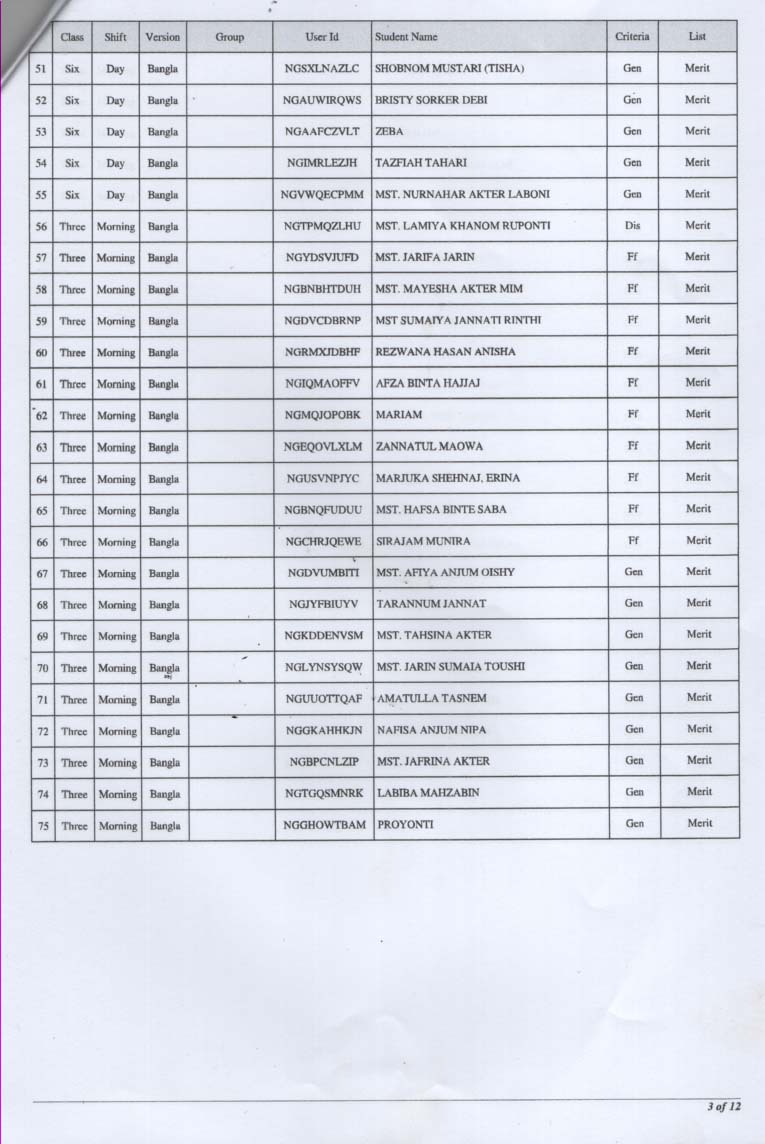 | | Class | Shift | Version | Group | User Id | Student Name | Criteria | List |
|---|---|---|---|---|---|---|---|---|
| 51 | Six | Day | Bangla | | NGSXLNAZLC | SHOBNOM MUSTARI (TISHA) | Gen | Merit |
| 52 | Six | Day | Bangla | | NGAUWIRQWS | BRISTY SORKER DEBI | Gen | Merit |
| 53 | Six | Day | Bangla | | NGAAFCZVLT | ZEBA | Gen | Merit |
| 54 | Six | Day | Bangla | | NGIMRLEZJH | TAZFIAH TAHARI | Gen | Merit |
| 55 | Six | Day | Bangla | | NGVWQECPMM | MST. NURNAHAR AKTER LABONI | Gen | Merit |
| 56 | Three | Morning | Bangla | | NGTPMQZLHU | MST. LAMIYA KHANOM RUPONTI | Dis | Merit |
| 57 | Three | Morning | Bangla | | NGYDSVJUFD | MST. JARIFA JARIN | Ff | Merit |
| 58 | Three | Morning | Bangla | | NGBNBHTDUH | MST. MAYESHA AKTER MIM | Ff | Merit |
| 59 | Three | Morning | Bangla | | NGDVCDBRNP | MST SUMAIYA JANNATI RINTHI | Ff | Merit |
| 60 | Three | Morning | Bangla | | NGRMXJDBHF | REZWANA HASAN ANISHA | Ff | Merit |
| 61 | Three | Morning | Bangla | | NGIQMAOFFV | AFZA BINTA HAJJAJ | Ff | Merit |
| 62 | Three | Morning | Bangla | | NGMQJOPOBK | MARIAM | Ff | Merit |
| 63 | Three | Morning | Bangla | | NGEQOVLXLM | ZANNATUL MAOWA | Ff | Merit |
| 64 | Three | Morning | Bangla | | NGUSVNPJYC | MARJUKA SHEHNAJ, ERINA | Ff | Merit |
| 65 | Three | Morning | Bangla | | NGBNQFUDUU | MST. HAFSA BINTE SABA | Ff | Merit |
| 66 | Three | Morning | Bangla | | NGCHRJQEWE | SIRAJAM MUNIRA | Ff | Merit |
| 67 | Three | Morning | Bangla | | NGDVUMBITI | MST. AFIYA ANJUM OISHY | Gen | Merit |
| 68 | Three | Morning | Bangla | | NGJYFBIUYV | TARANNUM JANNAT | Gen | Merit |
| 69 | Three | Morning | Bangla | | NGKDDENVSM | MST. TAHSINA AKTER | Gen | Merit |
| 70 | Three | Morning | Bangla | | NGLYNSYSQW | MST. JARIN SUMAIA TOUSHI | Gen | Merit |
| 71 | Three | Morning | Bangla | | NGUUOTTQAF | AMATULLA TASNEM | Gen | Merit |
| 72 | Three | Morning | Bangla | | NGGKAHHKJN | NAFISA ANJUM NIPA | Gen | Merit |
| 73 | Three | Morning | Bangla | | NGBPCNLZIP | MST. JAFRINA AKTER | Gen | Merit |
| 74 | Three | Morning | Bangla | | NGTGQSMNRK | LABIBA MAHZABIN | Gen | Merit |
| 75 | Three | Morning | Bangla | | NGGHOWTBAM | PROYONTI | Gen | Merit |

3 of 12